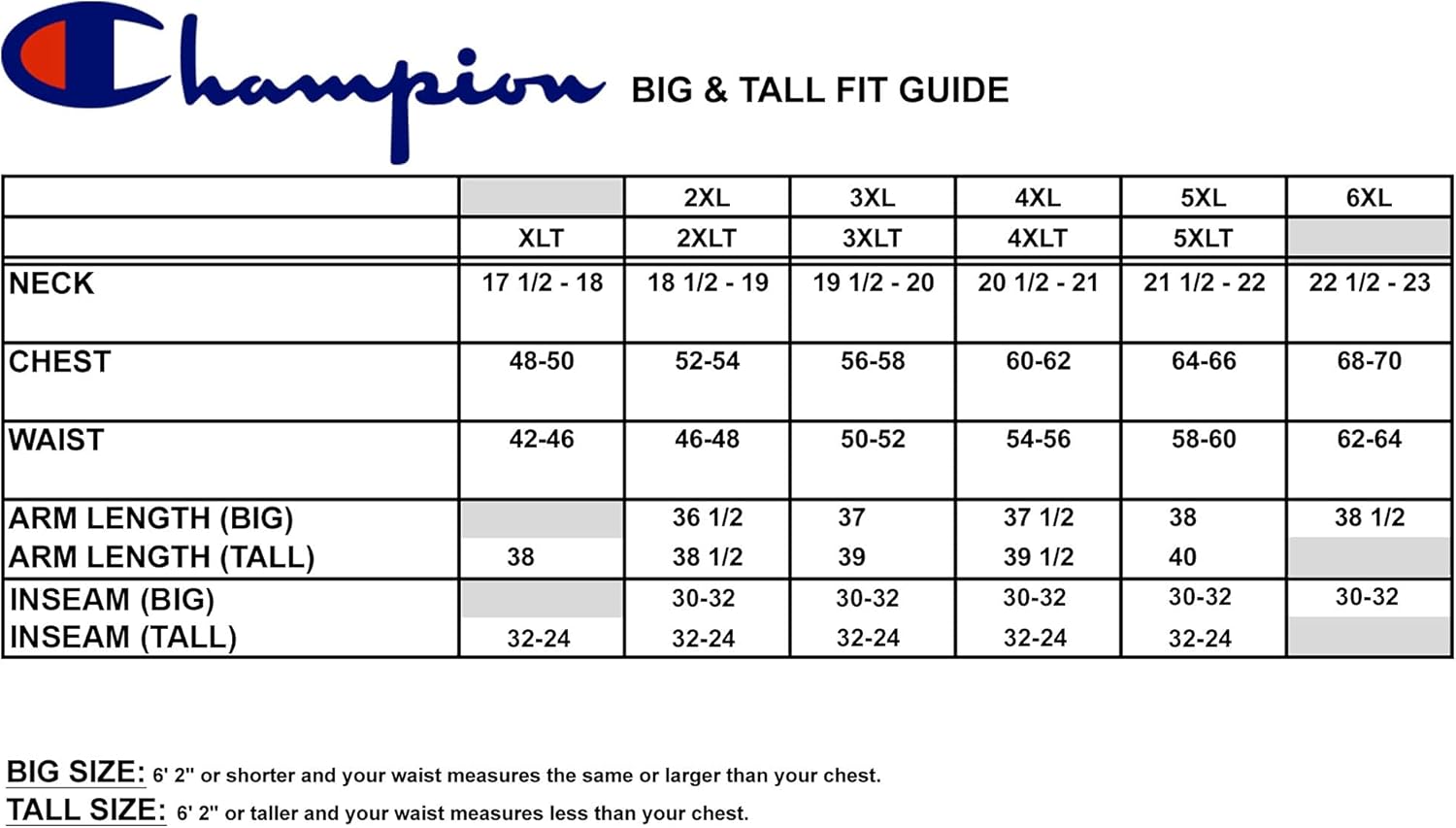 Champion

BIG & TALL FIT GUIDE

| | | 2XL | 3XL | 4XL | 5XL | 6XL |
|---|---|---|---|---|---|---|
| | XLT | 2XLT | 3XLT | 4XLT | 5XLT | |
| NECK | 17 1/2 - 18 | 18 1/2 - 19 | 19 1/2 - 20 | 20 1/2 - 21 | 21 1/2 - 22 | 22 1/2 - 23 |
| CHEST | 48-50 | 52-54 | 56-58 | 60-62 | 64-66 | 68-70 |
| WAIST | 42-46 | 46-48 | 50-52 | 54-56 | 58-60 | 62-64 |
| ARM LENGTH (BIG) | | 36 1/2 | 37 | 37 1/2 | 38 | 38 1/2 |
| ARM LENGTH (TALL) | 38 | 38 1/2 | 39 | 39 1/2 | 40 | |
| INSEAM (BIG) | | 30-32 | 30-32 | 30-32 | 30-32 | 30-32 |
| INSEAM (TALL) | 32-24 | 32-24 | 32-24 | 32-24 | 32-24 | |

BIG SIZE: 6' 2" or shorter and your waist measures the same or larger than your chest.
TALL SIZE: 6' 2" or taller and your waist measures less than your chest.